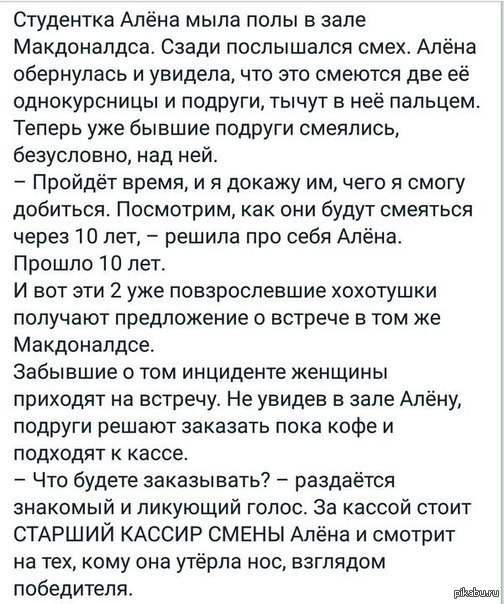 Студентка Алёна мыла полы в зале Макдоналдса. Сзади послышался смех. Алёна обернулась и увидела, что это смеются две её однокурсницы и подруги, тычут в неё пальцем. Теперь уже бывшие подруги смеялись, безусловно, над ней.
– Пройдёт время, и я докажу им, чего я смогу добиться. Посмотрим, как они будут смеяться через 10 лет, – решила про себя Алёна.
Прошло 10 лет.
И вот эти 2 уже повзрослевшие хохотушки получают предложение о встрече в том же Макдоналдсе.
Забывшие о том инциденте женщины приходят на встречу. Не увидев в зале Алёну, подруги решают заказать пока кофе и подходят к кассе.
– Что будете заказывать? – раздаётся знакомый и ликующий голос. За кассой стоит СТАРШИЙ КАССИР СМЕНЫ Алёна и смотрит на тех, кому она утёрла нос, взглядом победителя.

pikabu.ru